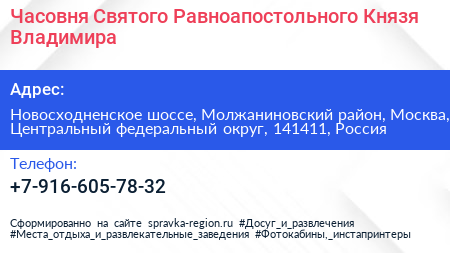 Часовня Святого Равноапостольного Князя Владимира

Адрес:

Новосходненское шоссе, Молжаниновский район, Москва, Центральный федеральный округ, 141411, Россия

Телефон:

+7-916-605-78-32

Сформированно на сайте spravka-region.ru #Досуг_и_развлечения #Места_отдыха_и_развлекательные_заведения #Фотокабины,_инстапринтеры